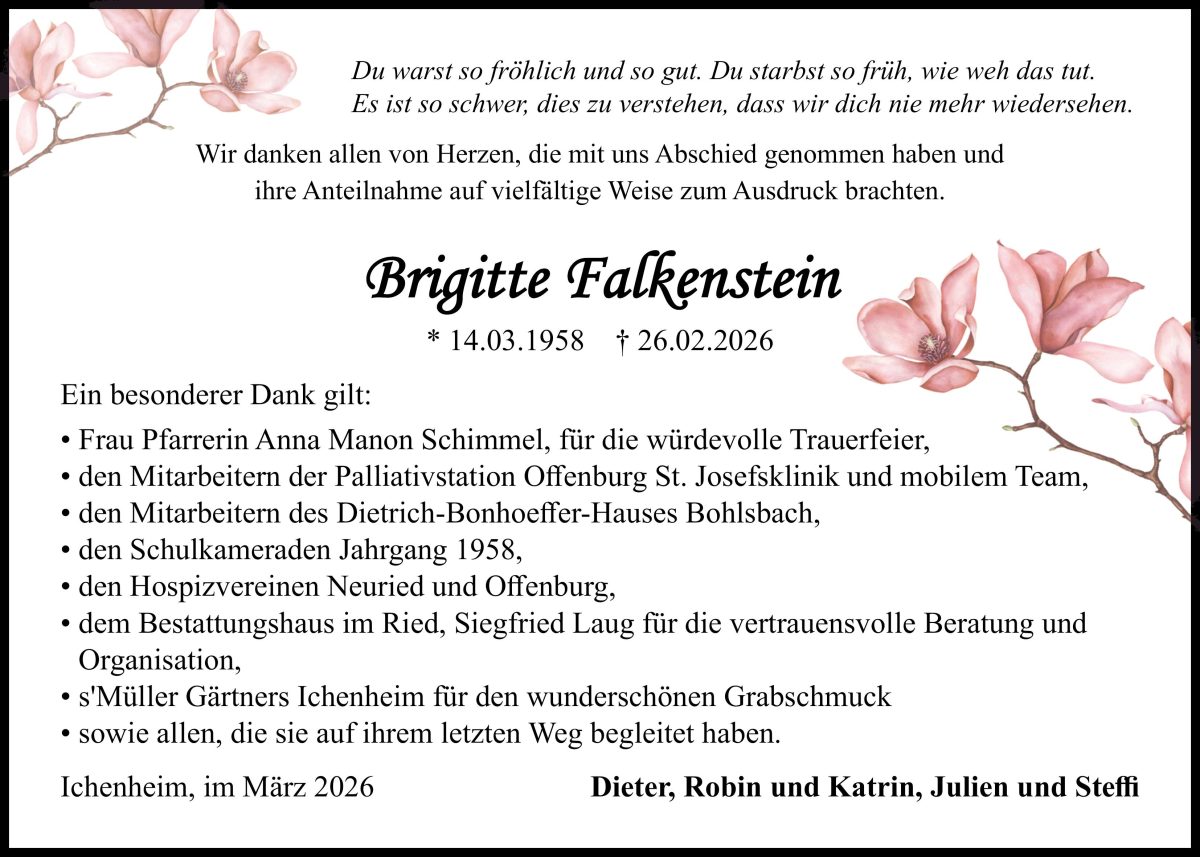 Du warst so fröhlich und so gut. Du starbst so früh, wie weh das tut.
Es ist so schwer, dies zu verstehen, dass wir dich nie mehr wiedersehen.

Wir danken allen von Herzen, die mit uns Abschied genommen haben und ihre Anteilnahme auf vielfältige Weise zum Ausdruck brachten.

Brigitte Falkenstein

* 14.03.1958 † 26.02.2026

Ein besonderer Dank gilt:

• Frau Pfarrerin Anna Manon Schimmel, für die würdevolle Trauerfeier,
• den Mitarbeitern der Palliativstation Offenburg St. Josefsklinik und mobilem Team,
• den Mitarbeitern des Dietrich-Bonhoeffer-Hauses Bohlsbach,
• den Schulkameraden Jahrgang 1958,
• den Hospizvereinen Neuried und Offenburg,
• dem Bestattungshaus im Ried, Siegfried Laug für die vertrauensvolle Beratung und Organisation,
• s'Müller Gärtners Ichenheim für den wunderschönen Grabschmuck
• sowie allen, die sie auf ihrem letzten Weg begleitet haben.

Ichenheim, im März 2026

Dieter, Robin und Katrin, Julien und Steffi